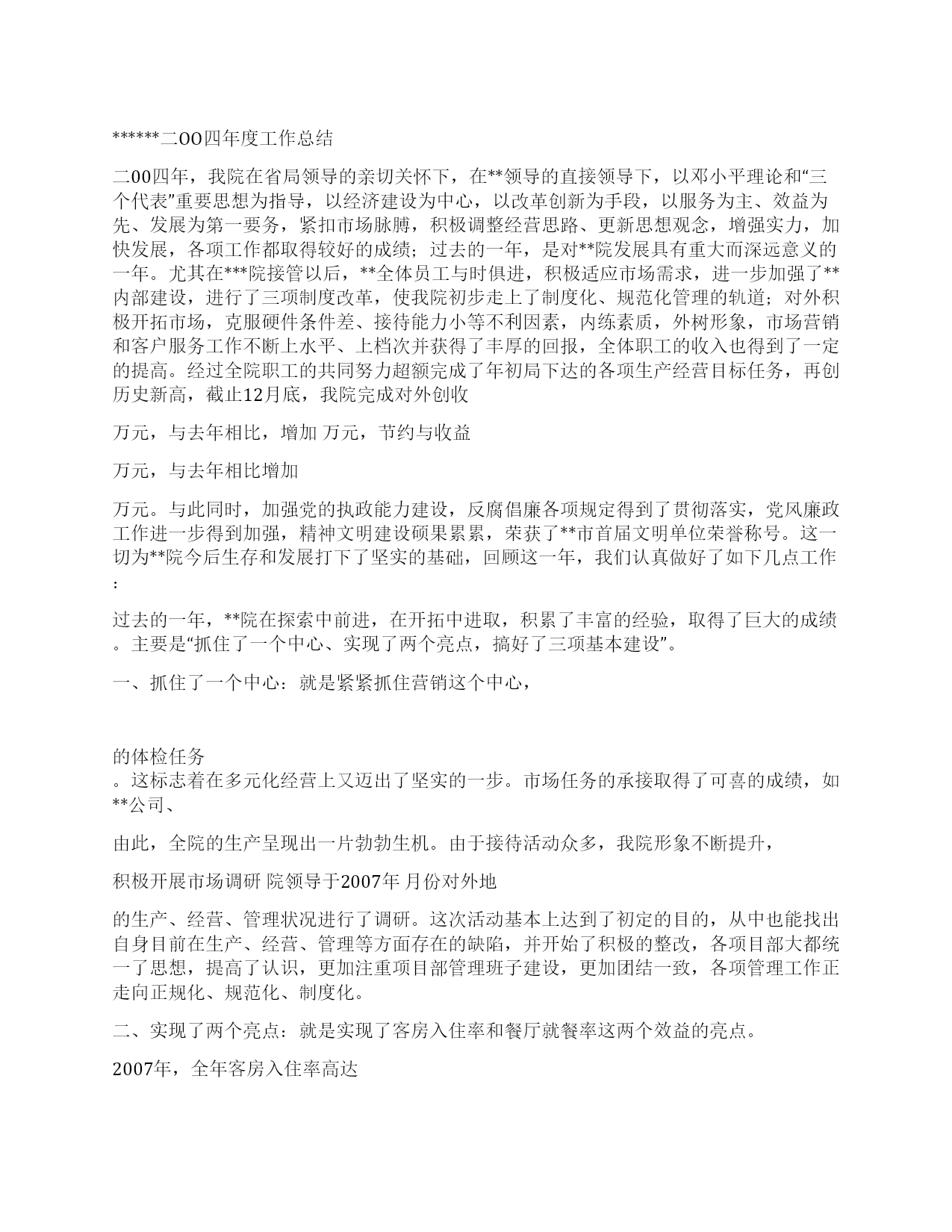 ******二OO四年度工作总结

二00四年，我院在省局领导的亲切关怀下，在**领导的直接领导下，以邓小平理论和“三个代表”重要思想为指导，以经济建设为中心，以改革创新为手段，以服务为主、效益为先、发展为第一要务，紧扣市场脉膊，积极调整经营思路、更新思想观念，增强实力，加快发展，各项工作都取得较好的成绩；过去的一年，是对**院发展具有重大而深远意义的一年。尤其在***院接管以后，**全体员工与时俱进，积极适应市场需求，进一步加强了**内部建设，进行了三项制度改革，使我院初步走上了制度化、规范化管理的轨道；对外积极开拓市场，克服硬件条件差、接待能力小等不利因素，内练素质，外树形象，市场营销和客户服务工作不断上水平、上档次并获得了丰厚的回报，全体职工的收入也得到了一定的提高。经过全院职工的共同努力超额完成了年初局下达的各项生产经营目标任务，再创历史新高，截止12月底，我院完成对外创收

万元，与去年相比，增加 万元，节约与收益

万元，与去年相比增加

万元。与此同时，加强党的执政能力建设，反腐倡廉各项规定得到了贯彻落实，党风廉政工作进一步得到加强，精神文明建设硕果累累，荣获了**市首届文明单位荣誉称号。这一切为**院今后生存和发展打下了坚实的基础，回顾这一年，我们认真做好了如下几点工作：

过去的一年，**院在探索中前进，在开拓中进取，积累了丰富的经验，取得了巨大的成绩。主要是“抓住了一个中心、实现了两个亮点，搞好了三项基本建设”。

一、抓住了一个中心：就是紧紧抓住营销这个中心，

的体检任务
。这标志着在多元化经营上又迈出了坚实的一步。市场任务的承接取得了可喜的成绩，如**公司、

由此，全院的生产呈现出一片勃勃生机。由于接待活动众多，我院形象不断提升，

积极开展市场调研 院领导于2007年 月份对外地

的生产、经营、管理状况进行了调研。这次活动基本上达到了初定的目的，从中也能找出自身目前在生产、经营、管理等方面存在的缺陷，并开始了积极的整改，各项目部大都统一了思想，提高了认识，更加注重项目部管理班子建设，更加团结一致，各项管理工作正走向正规化、规范化、制度化。

二、实现了两个亮点：就是实现了客房入住率和餐厅就餐率这两个效益的亮点。

2007年，全年客房入住率高达